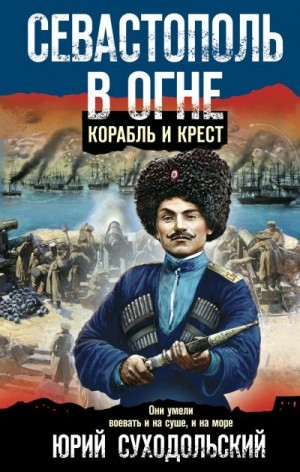 СЕВАСТОПОЛЬ В ОГНЕ

КОРАБЛЬ И КРЕСТ

Они умели воевать и на суше, и на море

ЮРИЙ СУХОДОЛЬСКИЙ